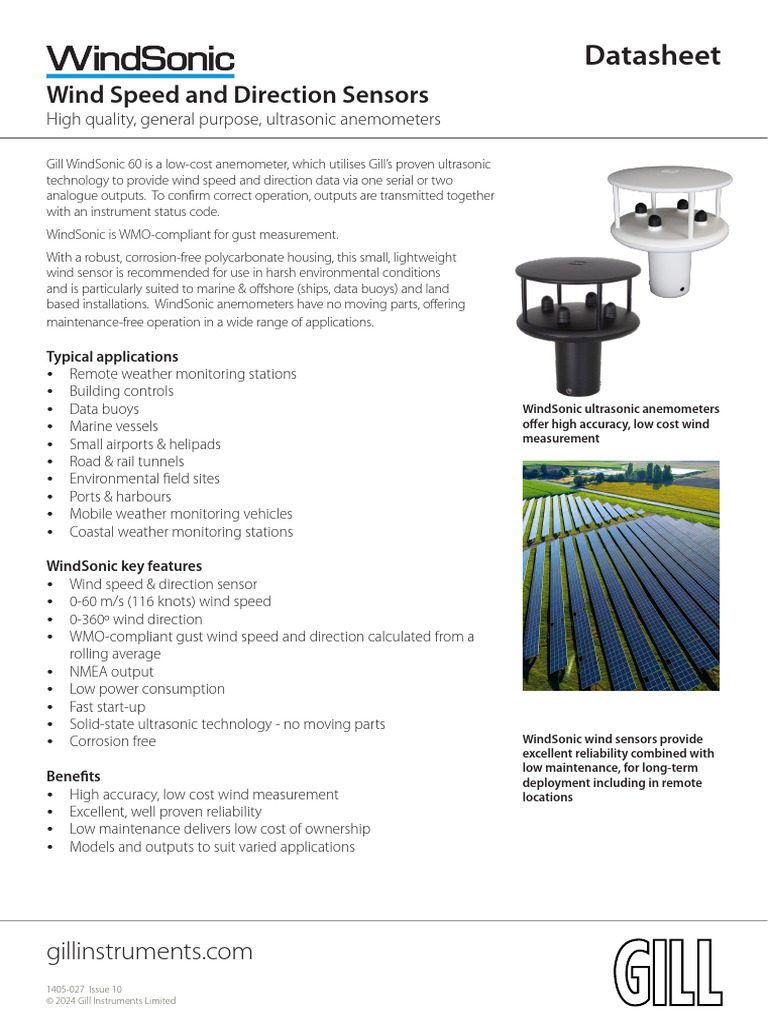 WindSonic

Datasheet

Wind Speed and Direction Sensors

High quality, general purpose, ultrasonic anemometers

Gill WindSonic 60 is a low-cost anemometer, which utilises Gill's proven ultrasonic technology to provide wind speed and direction data via one serial or two analogue outputs. To confirm correct operation, outputs are transmitted together with an instrument status code.

WindSonic is WMO-compliant for gust measurement.

With a robust, corrosion-free polycarbonate housing, this small, lightweight wind sensor is recommended for use in harsh environmental conditions and is particularly suited to marine & offshore (ships, data buoys) and land based installations. WindSonic anemometers have no moving parts, offering maintenance-free operation in a wide range of applications.

Typical applications
• Remote weather monitoring stations
• Building controls
• Data buoys
• Marine vessels
• Small airports & helipads
• Road & rail tunnels
• Environmental field sites
• Ports & harbours
• Mobile weather monitoring vehicles
• Coastal weather monitoring stations

WindSonic key features
• Wind speed & direction sensor
• 0-60 m/s (116 knots) wind speed
• 0-360º wind direction
• WMO-compliant gust wind speed and direction calculated from a rolling average
• NMEA output
• Low power consumption
• Fast start-up
• Solid-state ultrasonic technology - no moving parts
• Corrosion free

Benefits
• High accuracy, low cost wind measurement
• Excellent, well proven reliability
• Low maintenance delivers low cost of ownership
• Models and outputs to suit varied applications

WindSonic ultrasonic anemometers offer high accuracy, low cost wind measurement

WindSonic wind sensors provide excellent reliability combined with low maintenance, for long-term deployment including in remote locations

gillinstruments.com

1405-027 Issue 10
© 2024 Gill Instruments Limited

GILL